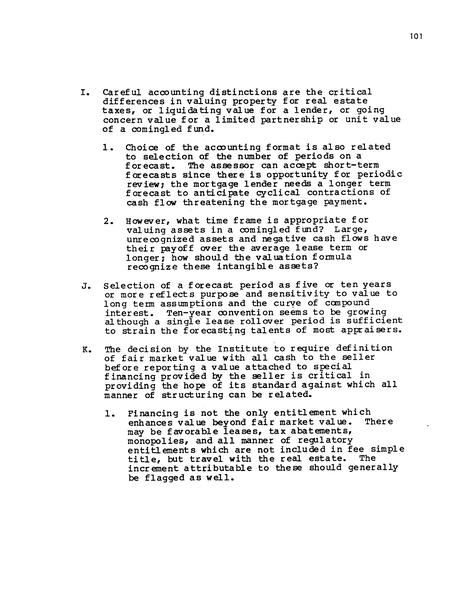 101

I. Careful accounting distinctions are the critical differences in valuing property for real estate taxes, or liquidating value for a lender, or going concern value for a limited partnership or unit value of a comingled fund.

1. Choice of the accounting format is also related to selection of the number of periods on a forecast. The assessor can accept short-term forecasts since there is opportunity for periodic review; the mortgage lender needs a longer term forecast to anticipate cyclical contractions of cash flow threatening the mortgage payment.

2. However, what time frame is appropriate for valuing assets in a comingled fund? Large, unrecognized assets and negative cash flows have their payoff over the average lease term or longer; how should the valuation formula recognize these intangible assets?

J. Selection of a forecast period as five or ten years or more reflects purpose and sensitivity to value to long term assumptions and the curve of compound interest. Ten-year convention seems to be growing although a single lease rollover period is sufficient to strain the forecasting talents of most appraisers.

K. The decision by the Institute to require definition of fair market value with all cash to the seller before reporting a value attached to special financing provided by the seller is critical in providing the hope of its standard against which all manner of structuring can be related.

1. Financing is not the only entitlement which enhances value beyond fair market value. There may be favorable leases, tax abatements, monopolies, and all manner of regulatory entitlements which are not included in fee simple title, but travel with the real estate. The increment attributable to these should generally be flagged as well.